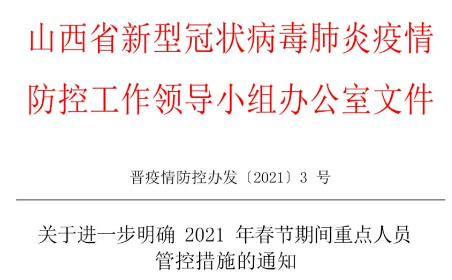 山西省新型冠状病毒肺炎疫情防控工作领导小组办公室文件

晋疫情防控办发〔2021〕3 号

关于进一步明确 2021 年春节期间重点人员管控措施的通知